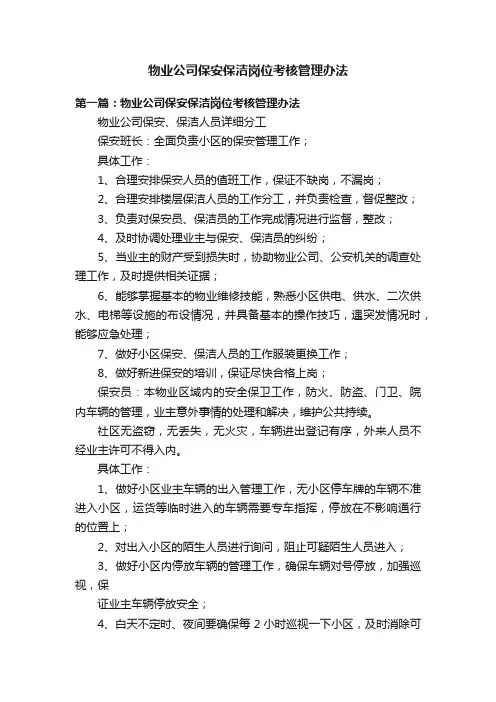 物业公司保安保洁岗位考核管理办法

第一篇：物业公司保安保洁岗位考核管理办法

物业公司保安、保洁人员详细分工

保安班长：全面负责小区的保安管理工作；

具体工作：

1、合理安排保安人员的值班工作，保证不缺岗，不漏岗；

2、合理安排楼层保洁人员的工作分工，并负责检查，督促整改；

3、负责对保安员、保洁员的工作完成情况进行监督，整改；

4、及时协调处理业主与保安、保洁员的纠纷；

5、当业主的财产受到损失时，协助物业公司、公安机关的调查处理工作，及时提供相关证据；

6、能够掌握基本的物业维修技能，熟悉小区供电、供水、二次供水、电梯等设施的布设情况，并具备基本的操作技巧，遇突发情况时，能够应急处理；

7、做好小区保安、保洁人员的工作服装更换工作；

8、做好新进保安的培训，保证尽快合格上岗；

保安员：本物业区域内的安全保卫工作，防火、防盗、门卫、院内车辆的管理，业主意外事情的处理和解决，维护公共持续。

社区无盗窃，无丢失，无火灾，车辆进出登记有序，外来人员不经业主许可不得入内。

具体工作：

1、做好小区业主车辆的出入管理工作，无小区停车牌的车辆不准进入小区，运货等临时进入的车辆需要专车指挥，停放在不影响通行的位置上；

2、对出入小区的陌生人员进行询问，阻止可疑陌生人员进入；

3、做好小区内停放车辆的管理工作，确保车辆对号停放，加强巡视，保

证业主车辆停放安全；

4、白天不定时、夜间要确保每 2 小时巡视一下小区，及时消除可